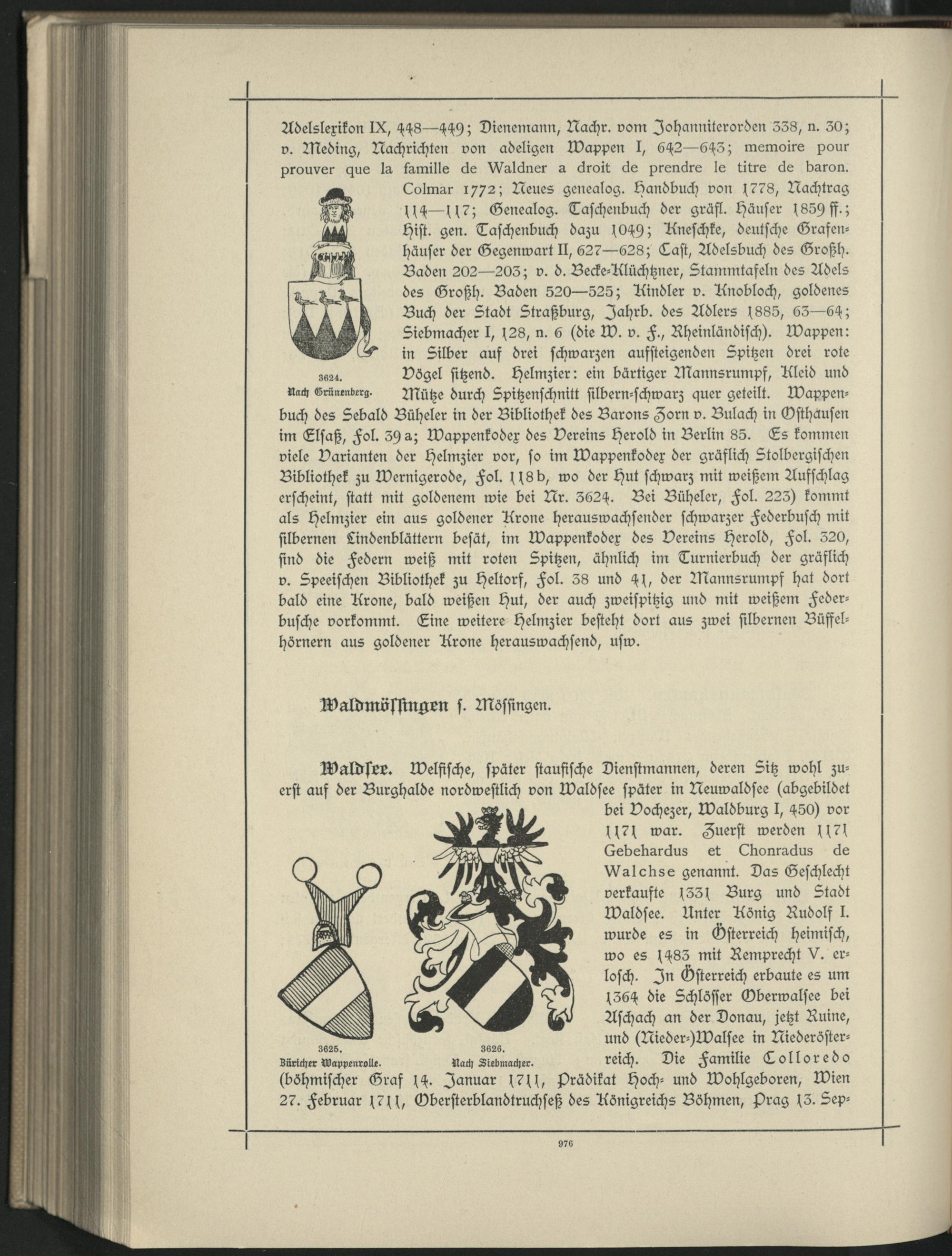 Adelslexikon IX, 448—449; Dienemann, Nachr. vom Johanniterorden 338, n. 30; v. Meding, Nachrichten von adeligen Wappen I, 642—643; memoire pour prouver que la famille de Waldner a droit de prendre le titre de baron. Colmar 1772; Neues genealog. Handbuch von 1778, Nachtrag 114—117; Genealog. Taschenbuch der gräfl. Häuser 1859 ff.; Hist. gen. Taschenbuch dazu 1049; Kneschke, deutsche Grafenhäuser der Gegenwart II, 627—628; Cast, Adelsbuch des Großh. Baden 202—203; v. d. Becke-Klüchtzner, Stammtafeln des Adels des Großh. Baden 520—525; Kindler v. Knobloch, goldenes Buch der Stadt Straßburg, Jahrb. des Adlers 1885, 63—64; Siebmacher I, 128, n. 6 (die W. v. F., Rheinländisch). Wappen: in Silber auf drei schwarzen aufsteigenden Spitzen drei rote Vögel sitzend. Helmzier: ein bärtiger Mannsrumpf, Kleid und Mütze durch Spitzenschnitt silbern-schwarz quer geteilt. Wappenbuch des Sebald Büheler in der Bibliothek des Barons Zorn v. Bulach in Osthausen im Elsaß, Fol. 39 a; Wappenkodex des Vereins Herold in Berlin 85. Es kommen viele Varianten der Helmzier vor, so im Wappenkodex der gräflich Stolbergischen Bibliothek zu Wernigerode, Fol. 118 b, wo der Hut schwarz mit weißem Aufschlag erscheint, statt mit goldenem wie bei Nr. 3624. Bei Büheler, Fol. 223) kommt als Helmzier ein aus goldener Krone herauswachsender schwarzer Federbusch mit silbernen Lindenblättern besät, im Wappenkodex des Vereins Herold, Fol. 320, sind die Federn weiß mit roten Spitzen, ähnlich im Turnierbuch der gräflich v. Speeischen Bibliothek zu Heltorf, Fol. 38 und 41, der Mannsrumpf hat dort bald eine Krone, bald weißen Hut, der auch zweispitzig und mit weißem Federbusche vorkommt. Eine weitere Helmzier besteht dort aus zwei silbernen Büffelhörnern aus goldener Krone herauswachsend, usw.

3624.
Nach Grünenberg.

Waldmössingen s. Mössingen.

Waldsee. Welfische, später staufische Dienstmannen, deren Sitz wohl zuerst auf der Burghalde nordwestlich von Waldsee später in Neuwaldsee (abgebildet bei Vochezer, Waldburg I, 450) vor 1171 war. Zuerst werden 1171 Gebehardus et Chonradus de Walchse genannt. Das Geschlecht verkaufte 1331 Burg und Stadt Waldsee. Unter König Rudolf I. wurde es in Österreich heimisch, wo es 1483 mit Remprecht V. erlosch. In Österreich erbaute es um 1364 die Schlösser Oberwalsee bei Aschach an der Donau, jetzt Ruine, und (Nieder-)Walsee in Niederösterreich. Die Familie Colloredo (böhmischer Graf 14. Januar 1711, Prädikat Hoch- und Wohlgeboren, Wien 27. Februar 1711, Obersterblandtruchseß des Königreichs Böhmen, Prag 13. Sep-

3625.
Züricher Wappenrolle.

3626.
Nach Siebmacher.

976